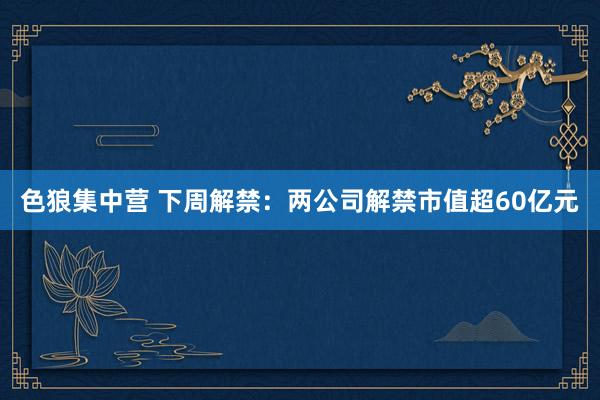 色狼集中营 下周解禁：两公司解禁市值超60亿元